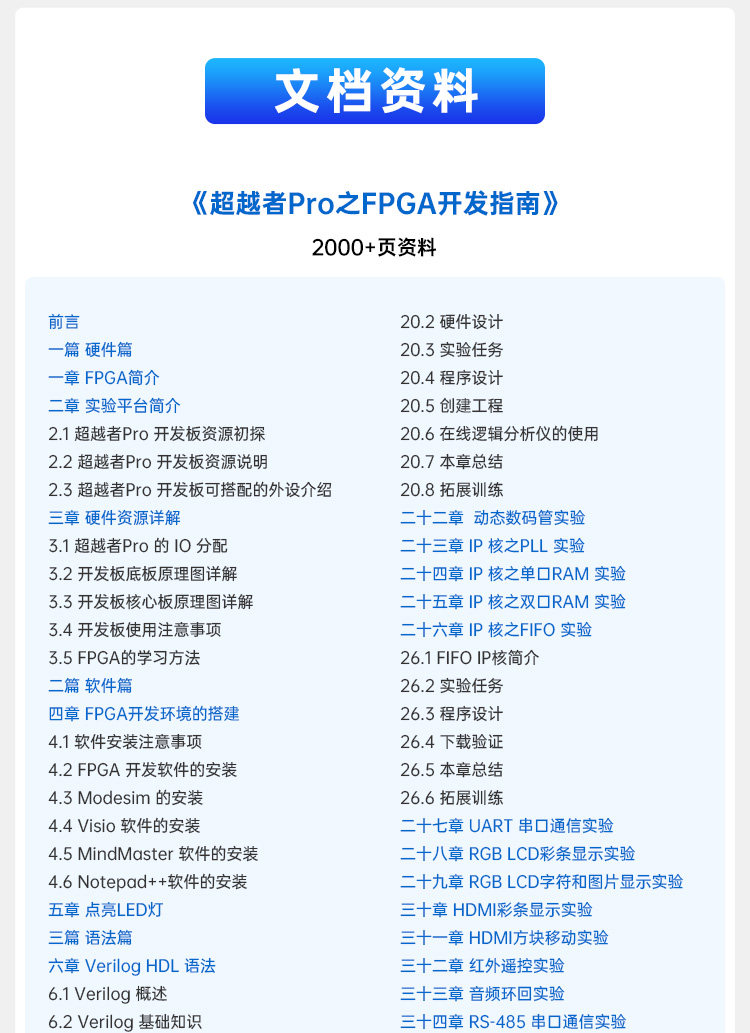 文档资料

《超越者Pro之FPGA开发指南》

2000+页资料

前言
一篇 硬件篇
一章 FPGA简介
二章 实验平台简介
2.1 超越者Pro 开发板资源初探
2.2 超越者Pro 开发板资源说明
2.3 超越者Pro 开发板可搭配的外设介绍
三章 硬件资源详解
3.1 超越者Pro 的 IO 分配
3.2 开发板底板原理图详解
3.3 开发板核心板原理图详解
3.4 开发板使用注意事项
3.5 FPGA的学习方法
二篇 软件篇
四章 FPGA开发环境的搭建
4.1 软件安装注意事项
4.2 FPGA 开发软件的安装
4.3 Modesim 的安装
4.4 Visio 软件的安装
4.5 MindMaster 软件的安装
4.6 Notepad++软件的安装
五章 点亮LED灯
三篇 语法篇
六章 Verilog HDL 语法
6.1 Verilog 概述
6.2 Verilog 基础知识

20.2 硬件设计
20.3 实验任务
20.4 程序设计
20.5 创建工程
20.6 在线逻辑分析仪的使用
20.7 本章总结
20.8 拓展训练
二十二章 动态数码管实验
二十三章 IP 核之PLL 实验
二十四章 IP 核之单口RAM 实验
二十五章 IP 核之双口RAM 实验
二十六章 IP 核之FIFO 实验
26.1 FIFO IP核简介
26.2 实验任务
26.3 程序设计
26.4 下载验证
26.5 本章总结
26.6 拓展训练
二十七章 UART 串口通信实验
二十八章 RGB LCD彩条显示实验
二十九章 RGB LCD字符和图片显示实验
三十章 HDMI彩条显示实验
三十一章 HDMI方块移动实验
三十二章 红外遥控实验
三十三章 音频环回实验
三十四章 RS-485 串口通信实验